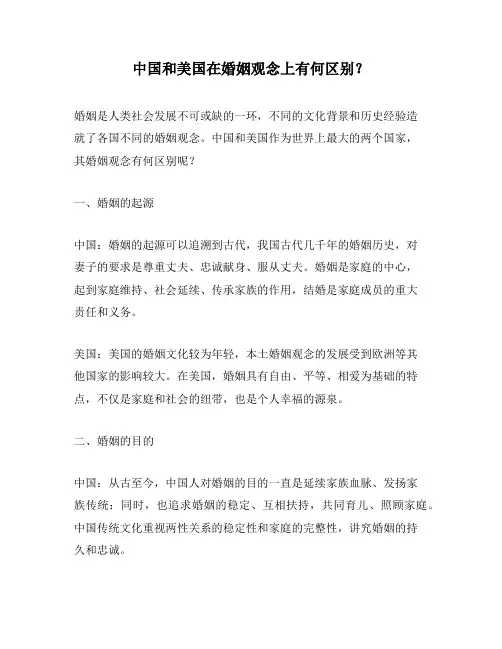 中国和美国在婚姻观念上有何区别？

婚姻是人类社会发展不可或缺的一环，不同的文化背景和历史经验造就了各国不同的婚姻观念。中国和美国作为世界上最大的两个国家，其婚姻观念有何区别呢？

一、婚姻的起源

中国：婚姻的起源可以追溯到古代，我国古代几千年的婚姻历史，对妻子的要求是尊重丈夫、忠诚献身、服从丈夫。婚姻是家庭的中心，起到家庭维持、社会延续、传承家族的作用，结婚是家庭成员的重大责任和义务。

美国：美国的婚姻文化较为年轻，本土婚姻观念的发展受到欧洲等其他国家的影响较大。在美国，婚姻具有自由、平等、相爱为基础的特点，不仅是家庭和社会的纽带，也是个人幸福的源泉。

二、婚姻的目的

中国：从古至今，中国人对婚姻的目的一直是延续家族血脉、发扬家族传统；同时，也追求婚姻的稳定、互相扶持，共同育儿、照顾家庭。中国传统文化重视两性关系的稳定性和家庭的完整性，讲究婚姻的持久和忠诚。